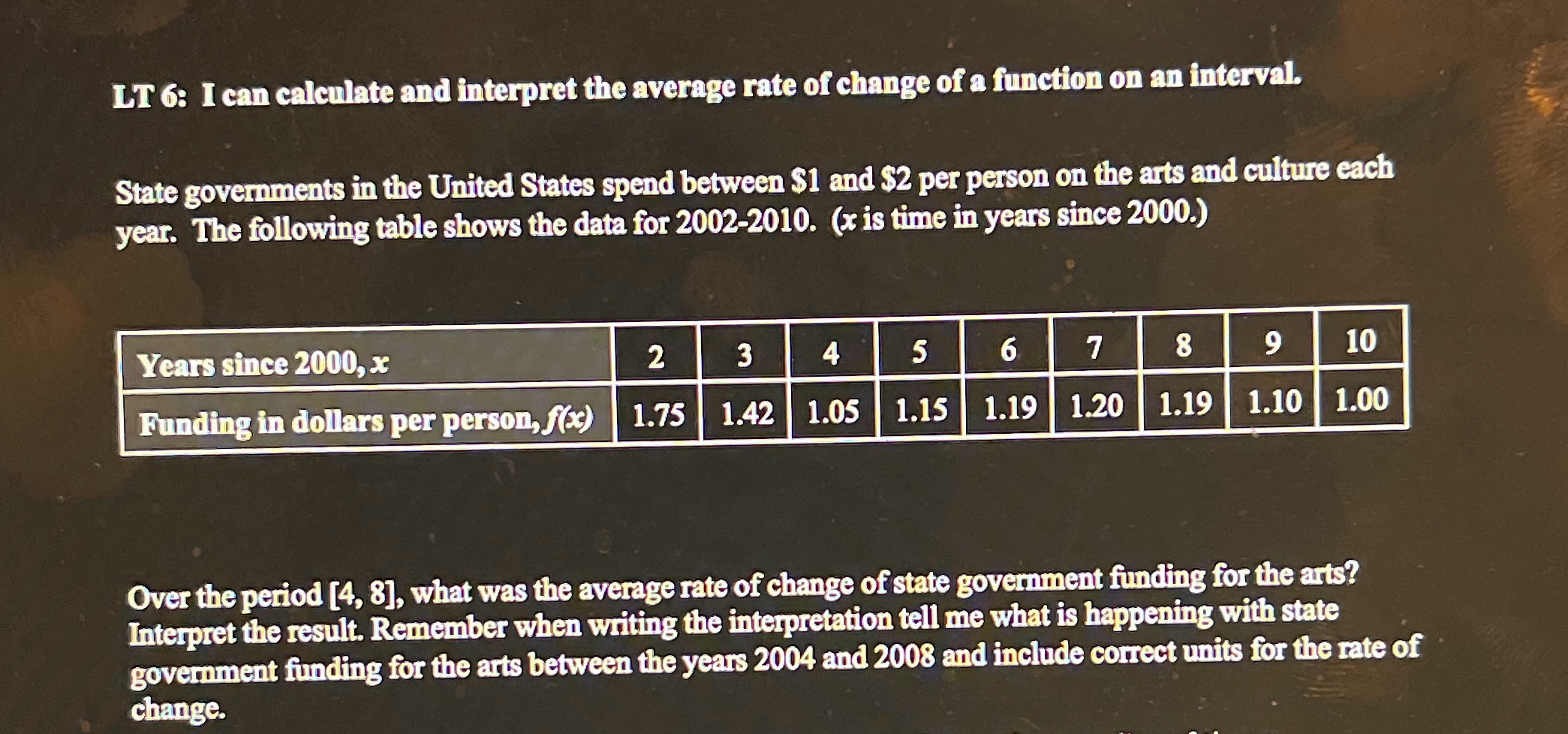 LT 6: I can calculate and interpret the average rate of change of a function on an interval.

State governments in the United States spend between \$1 and \$2 per person on the arts and culture each year. The following table shows the data for 2002-2010. ($x$ is time in years since 2000.)

| Years since 2000, $x$ | 2 | 3 | 4 | 5 | 6 | 7 | 8 | 9 | 10 |
|---|---|---|---|---|---|---|---|---|---|
| Funding in dollars per person, $f(x)$ | 1.75 | 1.42 | 1.05 | 1.15 | 1.19 | 1.20 | 1.19 | 1.10 | 1.00 |

Over the period [4, 8], what was the average rate of change of state government funding for the arts? Interpret the result. Remember when writing the interpretation tell me what is happening with state government funding for the arts between the years 2004 and 2008 and include correct units for the rate of change.